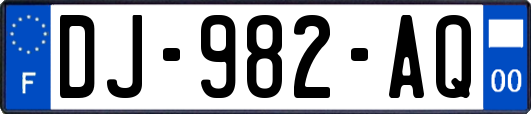 F
DJ-982-AQ
00